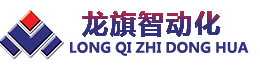 龙旗智动化
LONG QI ZHI DONG HUA